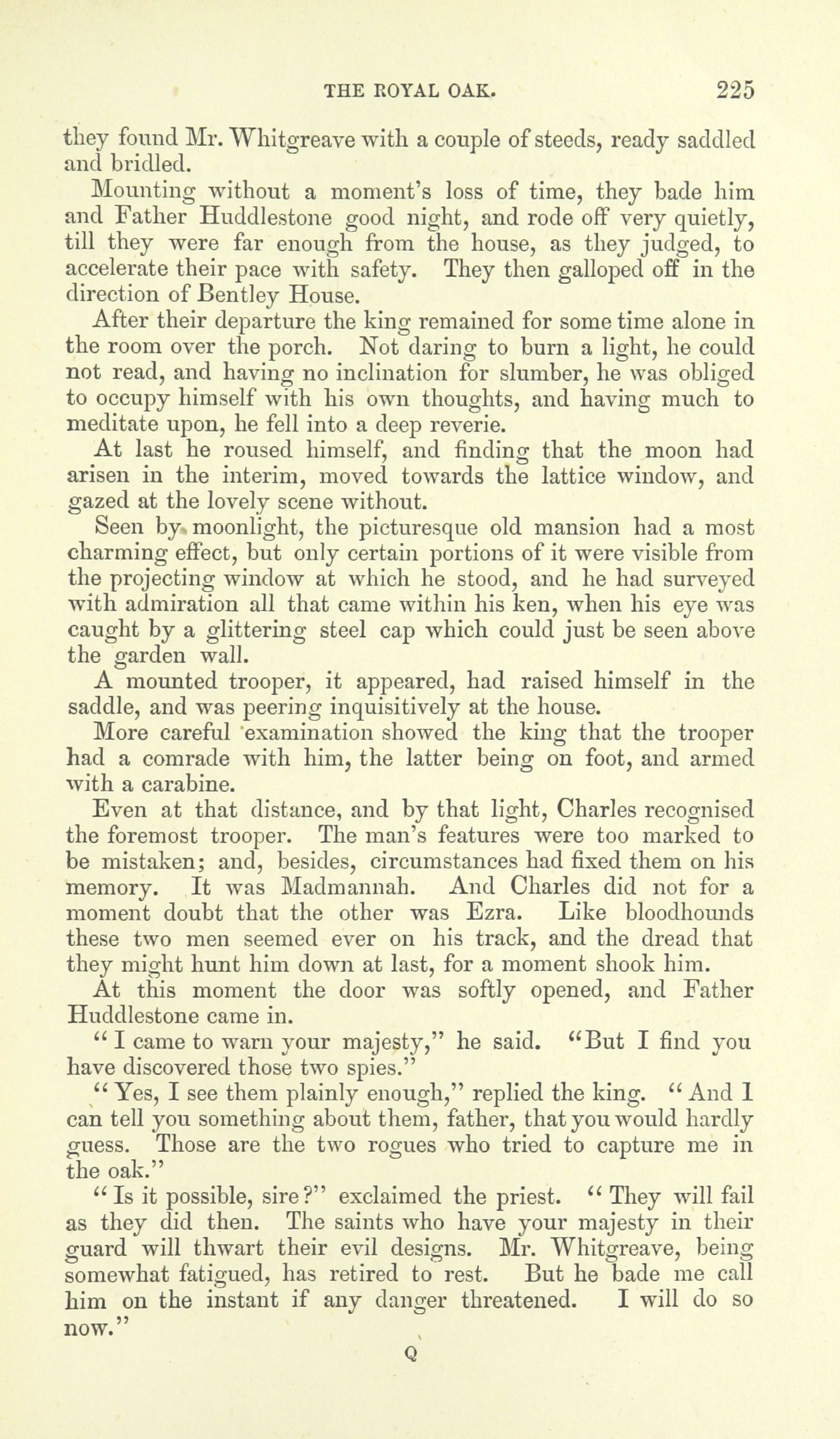 THE ROYAL OAK. 225

they found Mr. Whitgreave with a couple of steeds, ready saddled and bridled.

Mounting without a moment's loss of time, they bade him and Father Huddlestone good night, and rode off very quietly, till they were far enough from the house, as they judged, to accelerate their pace with safety. They then galloped off in the direction of Bentley House.

After their departure the king remained for some time alone in the room over the porch. Not daring to burn a light, he could not read, and having no inclination for slumber, he was obliged to occupy himself with his own thoughts, and having much to meditate upon, he fell into a deep reverie.

At last he roused himself, and finding that the moon had arisen in the interim, moved towards the lattice window, and gazed at the lovely scene without.

Seen by moonlight, the picturesque old mansion had a most charming effect, but only certain portions of it were visible from the projecting window at which he stood, and he had surveyed with admiration all that came within his ken, when his eye was caught by a glittering steel cap which could just be seen above the garden wall.

A mounted trooper, it appeared, had raised himself in the saddle, and was peering inquisitively at the house.

More careful examination showed the king that the trooper had a comrade with him, the latter being on foot, and armed with a carabine.

Even at that distance, and by that light, Charles recognised the foremost trooper. The man's features were too marked to be mistaken; and, besides, circumstances had fixed them on his memory. It was Madmannah. And Charles did not for a moment doubt that the other was Ezra. Like bloodhounds these two men seemed ever on his track, and the dread that they might hunt him down at last, for a moment shook him.

At this moment the door was softly opened, and Father Huddlestone came in.

"I came to warn your majesty," he said. "But I find you have discovered those two spies."

"Yes, I see them plainly enough," replied the king. "And I can tell you something about them, father, that you would hardly guess. Those are the two rogues who tried to capture me in the oak."

"Is it possible, sire?" exclaimed the priest. "They will fail as they did then. The saints who have your majesty in their guard will thwart their evil designs. Mr. Whitgreave, being somewhat fatigued, has retired to rest. But he bade me call him on the instant if any danger threatened. I will do so now."

Q